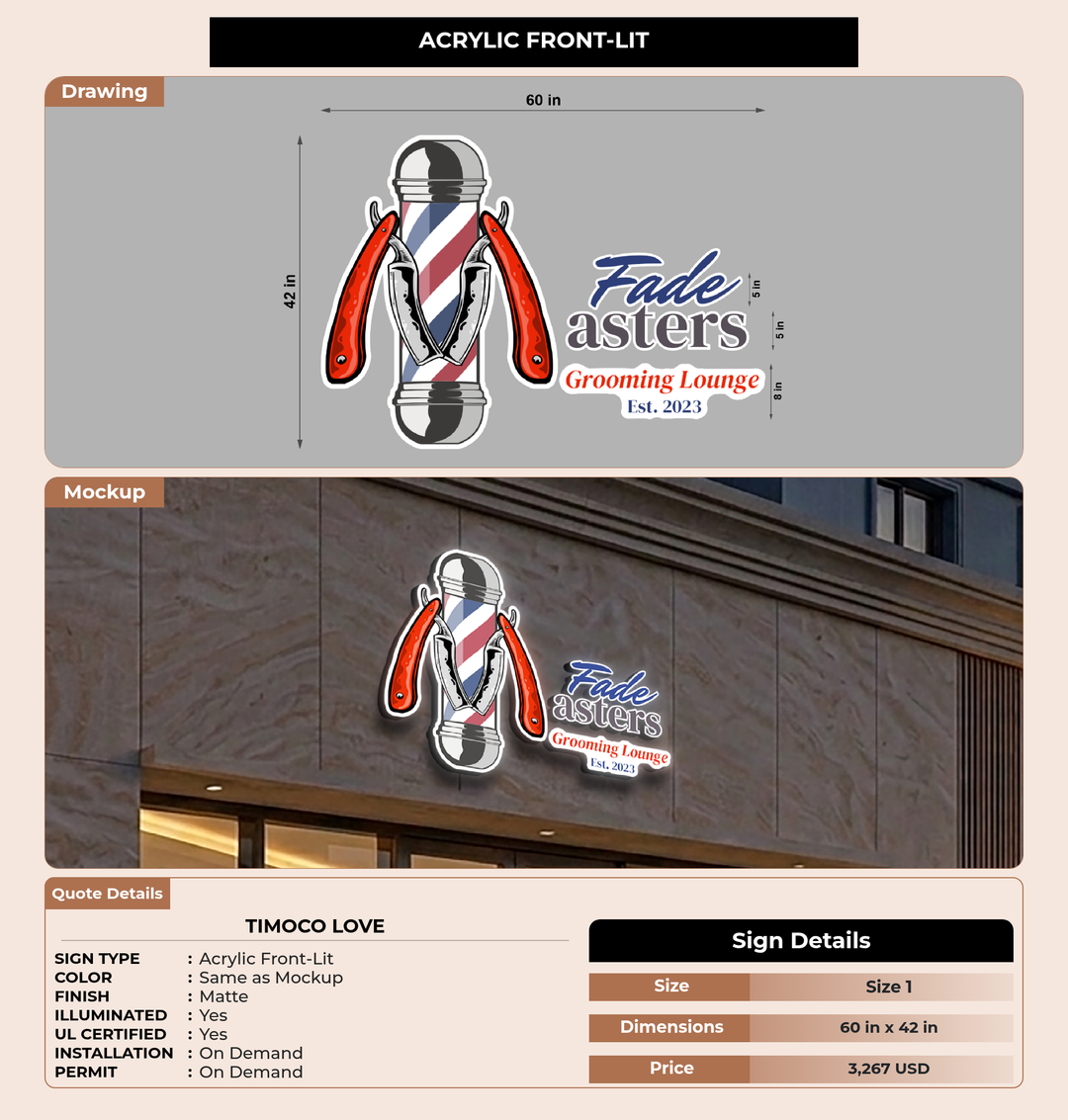 ACRYLIC FRONT-LIT

Drawing

60 in

42 in

Fade
asters
Grooming Lounge
Est. 2023

5 in

5 in

8 in

Mockup

Fade
asters
Grooming Lounge
Est. 2023

Quote Details

TIMOCO LOVE

SIGN TYPE : Acrylic Front-Lit
COLOR : Same as Mockup
FINISH : Matte
ILLUMINATED : Yes
UL CERTIFIED : Yes
INSTALLATION : On Demand
PERMIT : On Demand

Sign Details

Size
Size 1

Dimensions
60 in x 42 in

Price
3,267 USD